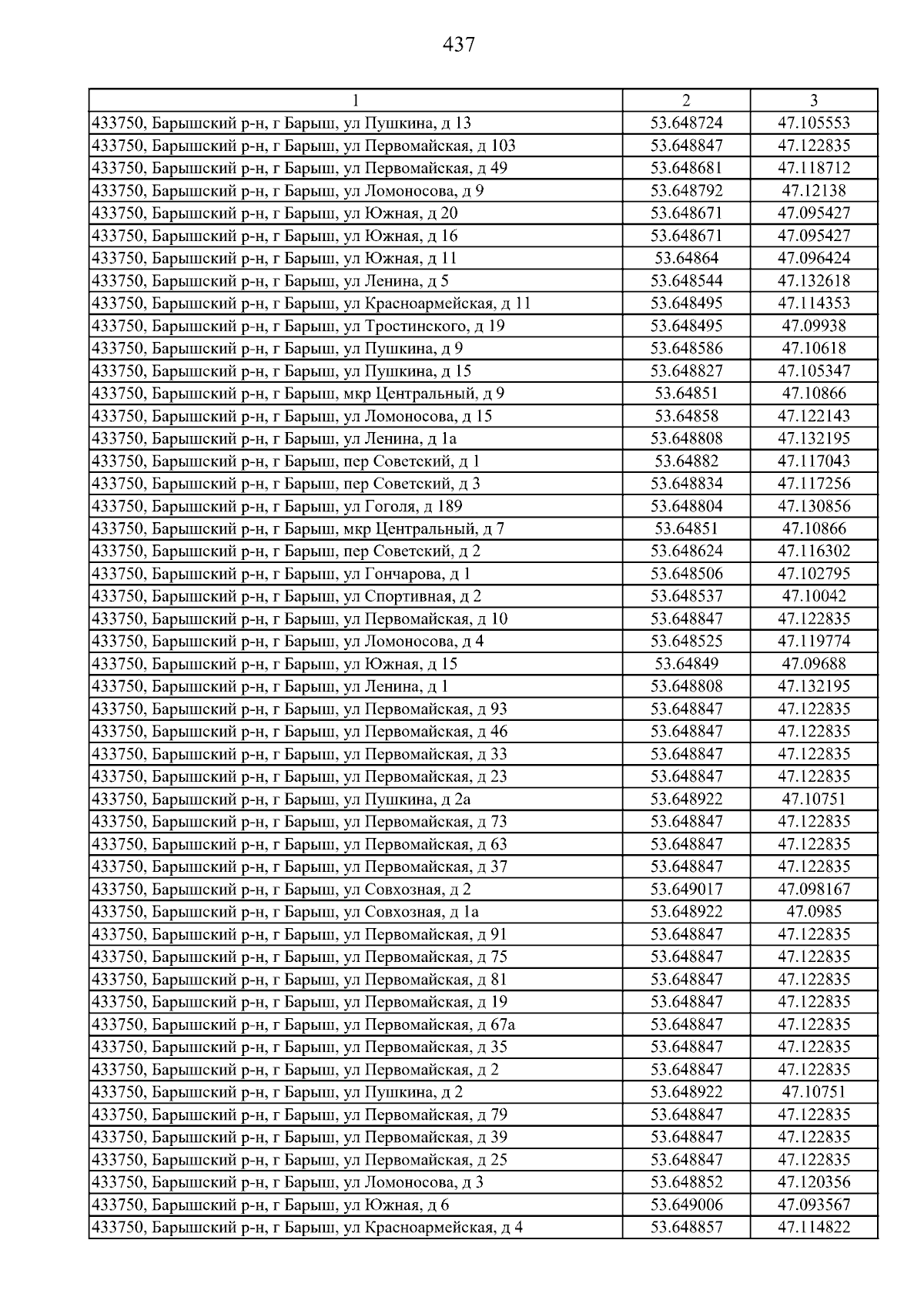 437

| 1 | 2 | 3 |
|---|---|---|
| 433750, Барышский р-н, г Барыш, ул Пушкина, д 13 | 53.648724 | 47.105553 |
| 433750, Барышский р-н, г Барыш, ул Первомайская, д 103 | 53.648847 | 47.122835 |
| 433750, Барышский р-н, г Барыш, ул Первомайская, д 49 | 53.648681 | 47.118712 |
| 433750, Барышский р-н, г Барыш, ул Ломоносова, д 9 | 53.648792 | 47.12138 |
| 433750, Барышский р-н, г Барыш, ул Южная, д 20 | 53.648671 | 47.095427 |
| 433750, Барышский р-н, г Барыш, ул Южная, д 16 | 53.648671 | 47.095427 |
| 433750, Барышский р-н, г Барыш, ул Южная, д 11 | 53.64864 | 47.096424 |
| 433750, Барышский р-н, г Барыш, ул Ленина, д 5 | 53.648544 | 47.132618 |
| 433750, Барышский р-н, г Барыш, ул Красноармейская, д 11 | 53.648495 | 47.114353 |
| 433750, Барышский р-н, г Барыш, ул Тростинского, д 19 | 53.648495 | 47.09938 |
| 433750, Барышский р-н, г Барыш, ул Пушкина, д 9 | 53.648586 | 47.10618 |
| 433750, Барышский р-н, г Барыш, ул Пушкина, д 15 | 53.648827 | 47.105347 |
| 433750, Барышский р-н, г Барыш, мкр Центральный, д 9 | 53.64851 | 47.10866 |
| 433750, Барышский р-н, г Барыш, ул Ломоносова, д 15 | 53.64858 | 47.122143 |
| 433750, Барышский р-н, г Барыш, ул Ленина, д 1а | 53.648808 | 47.132195 |
| 433750, Барышский р-н, г Барыш, пер Советский, д 1 | 53.64882 | 47.117043 |
| 433750, Барышский р-н, г Барыш, пер Советский, д 3 | 53.648834 | 47.117256 |
| 433750, Барышский р-н, г Барыш, ул Гоголя, д 189 | 53.648804 | 47.130856 |
| 433750, Барышский р-н, г Барыш, мкр Центральный, д 7 | 53.64851 | 47.10866 |
| 433750, Барышский р-н, г Барыш, пер Советский, д 2 | 53.648624 | 47.116302 |
| 433750, Барышский р-н, г Барыш, ул Гончарова, д 1 | 53.648506 | 47.102795 |
| 433750, Барышский р-н, г Барыш, ул Спортивная, д 2 | 53.648537 | 47.10042 |
| 433750, Барышский р-н, г Барыш, ул Первомайская, д 10 | 53.648847 | 47.122835 |
| 433750, Барышский р-н, г Барыш, ул Ломоносова, д 4 | 53.648525 | 47.119774 |
| 433750, Барышский р-н, г Барыш, ул Южная, д 15 | 53.64849 | 47.09688 |
| 433750, Барышский р-н, г Барыш, ул Ленина, д 1 | 53.648808 | 47.132195 |
| 433750, Барышский р-н, г Барыш, ул Первомайская, д 93 | 53.648847 | 47.122835 |
| 433750, Барышский р-н, г Барыш, ул Первомайская, д 46 | 53.648847 | 47.122835 |
| 433750, Барышский р-н, г Барыш, ул Первомайская, д 33 | 53.648847 | 47.122835 |
| 433750, Барышский р-н, г Барыш, ул Первомайская, д 23 | 53.648847 | 47.122835 |
| 433750, Барышский р-н, г Барыш, ул Пушкина, д 2а | 53.648922 | 47.10751 |
| 433750, Барышский р-н, г Барыш, ул Первомайская, д 73 | 53.648847 | 47.122835 |
| 433750, Барышский р-н, г Барыш, ул Первомайская, д 63 | 53.648847 | 47.122835 |
| 433750, Барышский р-н, г Барыш, ул Первомайская, д 37 | 53.648847 | 47.122835 |
| 433750, Барышский р-н, г Барыш, ул Совхозная, д 2 | 53.649017 | 47.098167 |
| 433750, Барышский р-н, г Барыш, ул Совхозная, д 1а | 53.648922 | 47.0985 |
| 433750, Барышский р-н, г Барыш, ул Первомайская, д 91 | 53.648847 | 47.122835 |
| 433750, Барышский р-н, г Барыш, ул Первомайская, д 75 | 53.648847 | 47.122835 |
| 433750, Барышский р-н, г Барыш, ул Первомайская, д 81 | 53.648847 | 47.122835 |
| 433750, Барышский р-н, г Барыш, ул Первомайская, д 19 | 53.648847 | 47.122835 |
| 433750, Барышский р-н, г Барыш, ул Первомайская, д 67а | 53.648847 | 47.122835 |
| 433750, Барышский р-н, г Барыш, ул Первомайская, д 35 | 53.648847 | 47.122835 |
| 433750, Барышский р-н, г Барыш, ул Первомайская, д 2 | 53.648847 | 47.122835 |
| 433750, Барышский р-н, г Барыш, ул Пушкина, д 2 | 53.648922 | 47.10751 |
| 433750, Барышский р-н, г Барыш, ул Первомайская, д 79 | 53.648847 | 47.122835 |
| 433750, Барышский р-н, г Барыш, ул Первомайская, д 39 | 53.648847 | 47.122835 |
| 433750, Барышский р-н, г Барыш, ул Первомайская, д 25 | 53.648847 | 47.122835 |
| 433750, Барышский р-н, г Барыш, ул Ломоносова, д 3 | 53.648852 | 47.120356 |
| 433750, Барышский р-н, г Барыш, ул Южная, д 6 | 53.649006 | 47.093567 |
| 433750, Барышский р-н, г Барыш, ул Красноармейская, д 4 | 53.648857 | 47.114822 |